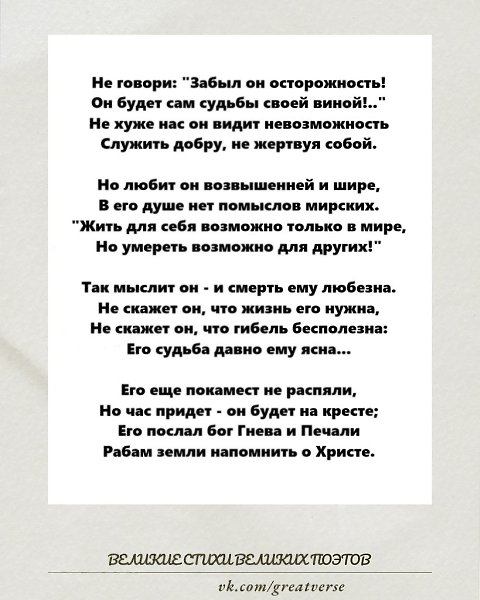 Не говори: "Забыл он осторожность!
Он будет сам судьбы своей виной!.."
Не хуже нас он видит невозможность
Служить добру, не жертвуя собой.

Но любит он возвышенней и шире,
В его душе нет помыслов мирских.
"Жить для себя возможно только в мире,
Но умереть возможно для других!"

Так мыслит он - и смерть ему любезна.
Не скажет он, что жизнь его нужна,
Не скажет он, что гибель бесполезна:
Его судьба давно ему ясна...

Его еще покамест не распяли,
Но час придет - он будет на кресте;
Его послал бог Гнева и Печали
Рабам земли напомнить о Христе.

ВЕЛИКИЕ СТИХИ ВЕЛИКИХ ПОЭТОВ

vk.com/greatverse